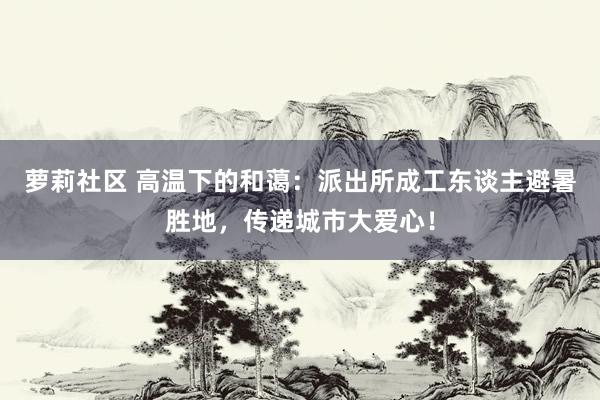 萝莉社区 高温下的和蔼：派出所成工东谈主避暑胜地，传递城市大爱心！